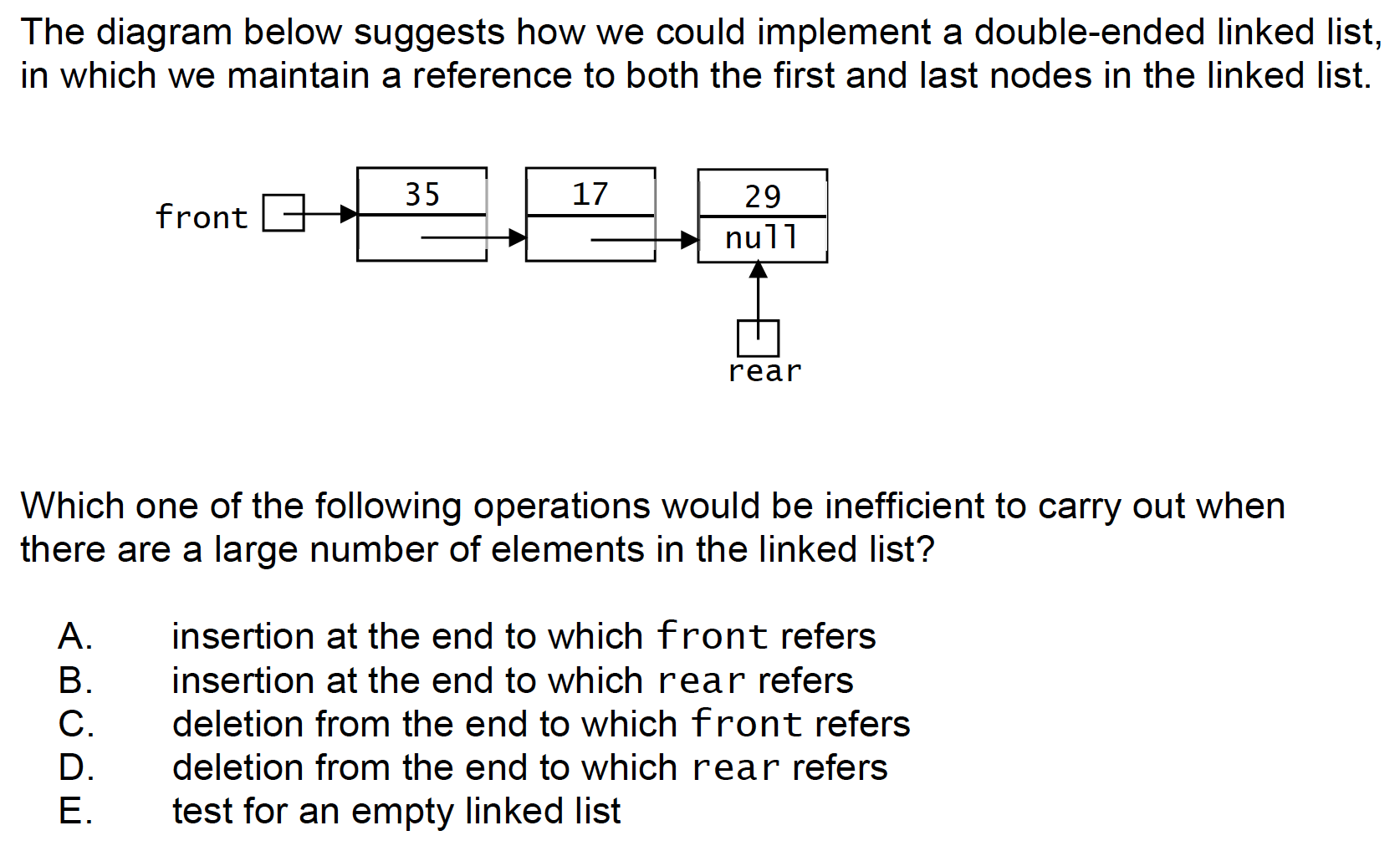 The diagram below suggests how we could implement a double-ended linked list, in which we maintain a reference to both the first and last nodes in the linked list.

front

35

17

29

null

rear

Which one of the following operations would be inefficient to carry out when there are a large number of elements in the linked list?

A. insertion at the end to which front refers
B. insertion at the end to which rear refers
C. deletion from the end to which front refers
D. deletion from the end to which rear refers
E. test for an empty linked list